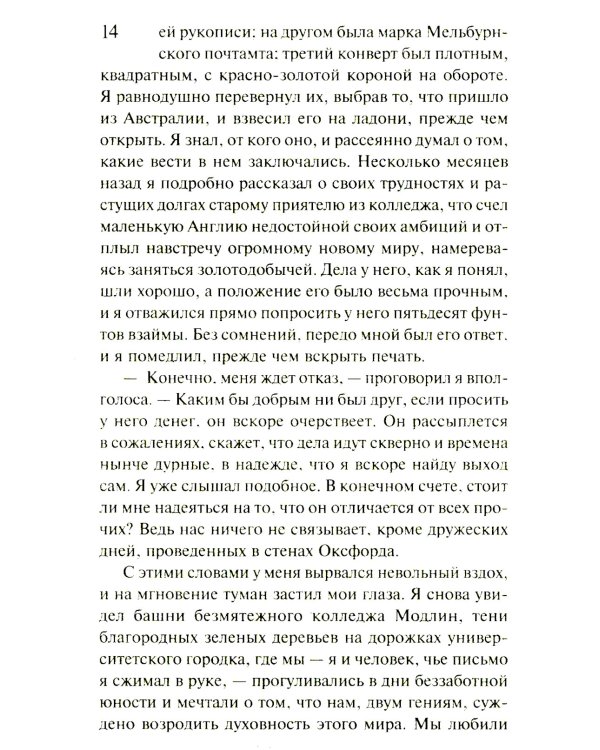 14 ей рукописи: на другом была марка Мельбурнского почтамта: третий конверт был плотным, квадратным, с красно-золотой короной на обороте. Я равнодушно перевернул их, выбрав то, что пришло из Австралии, и взвесил его на ладони, прежде чем открыть. Я знал, от кого оно, и рассеянно думал о том, какие вести в нем заключались. Несколько месяцев назад я подробно рассказал о своих трудностях и растущих долгах старому приятелю из колледжа, что счел маленькую Англию недостойной своих амбиций и отплыл навстречу огромному новому миру, намереваясь заняться золотодобычей. Дела у него, как я понял, шли хорошо, а положение его было весьма прочным, и я отважился прямо попросить у него пятьдесят фунтов взаймы. Без сомнений, передо мной был его ответ, и я помедлил, прежде чем вскрыть печать.

— Конечно, меня ждет отказ, — проговорил я вполголоса. — Каким бы добрым ни был друг, если просить у него денег, он вскоре очерствеет. Он рассыплется в сожалениях, скажет, что дела идут скверно и времена нынче дурные, в надежде, что я вскоре найду выход сам. Я уже слышал подобное. В конечном счете, стоит ли мне надеяться на то, что он отличается от всех прочих? Ведь нас ничего не связывает, кроме дружеских дней, проведенных в стенах Оксфорда.

С этими словами у меня вырвался невольный вздох, и на мгновение туман застил мои глаза. Я снова увидел башни безмятежного колледжа Модлин, тени благородных зеленых деревьев на дорожках университетского городка, где мы — я и человек, чье письмо я сжимал в руке, — прогуливались в дни беззаботной юности и мечтали о том, что нам, двум гениям, суждено возродить духовность этого мира. Мы любили